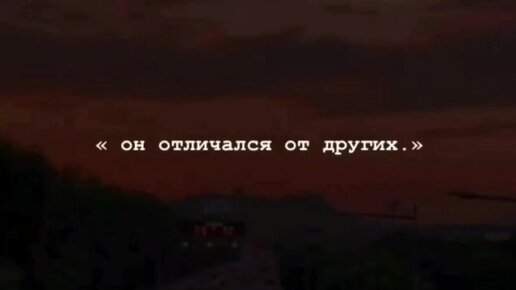 « он отличался от других.»